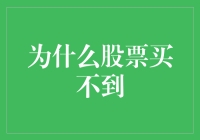 为什么股票买不到